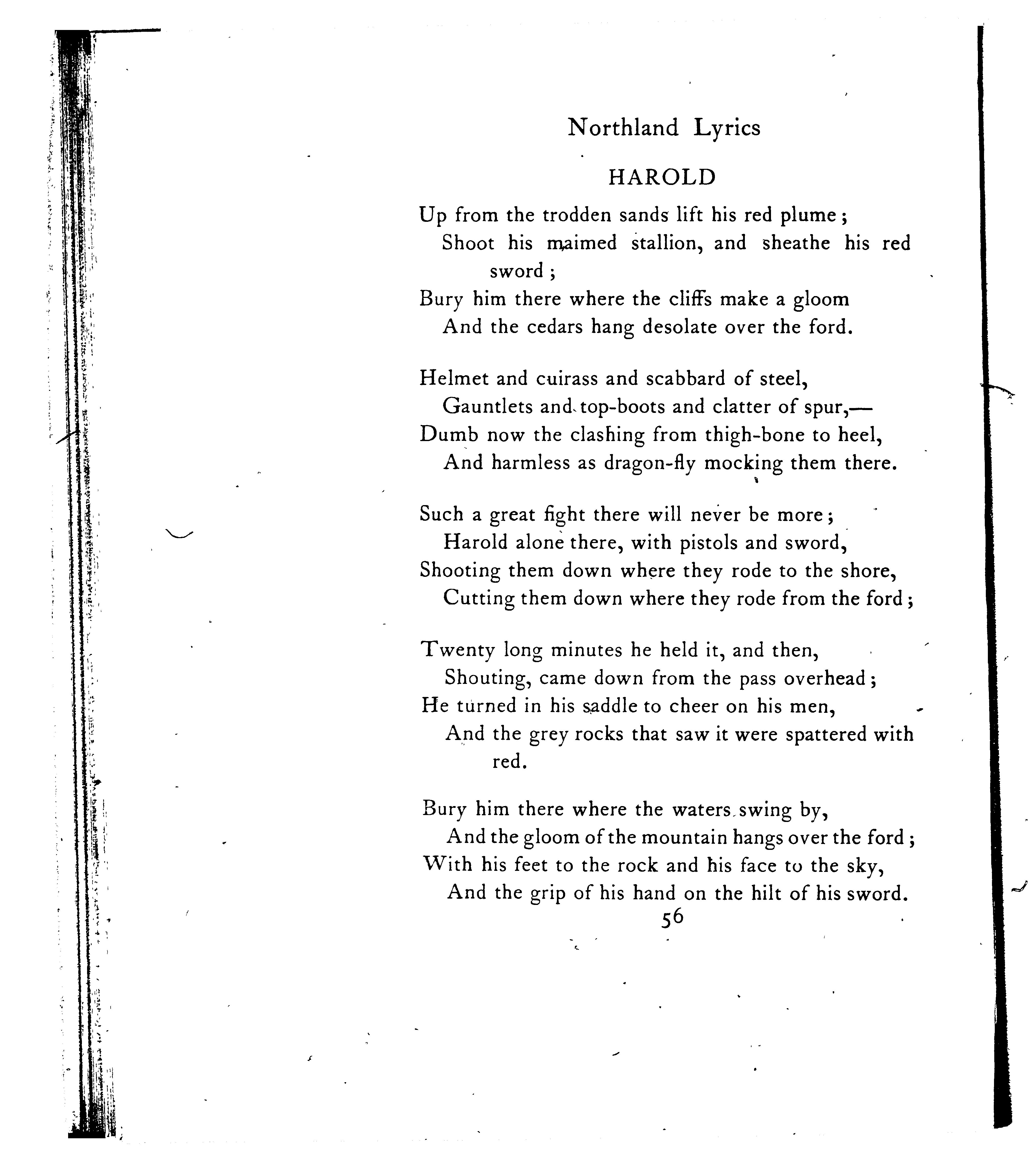 Northland Lyrics

HAROLD

Up from the trodden sands lift his red plume;
Shoot his maimed stallion, and sheathe his red sword;
Bury him there where the cliffs make a gloom
And the cedars hang desolate over the ford.

Helmet and cuirass and scabbard of steel,
Gauntlets and top-boots and clatter of spur,—
Dumb now the clashing from thigh-bone to heel,
And harmless as dragon-fly mocking them there.

Such a great fight there will never be more;
Harold alone there, with pistols and sword,
Shooting them down where they rode to the shore,
Cutting them down where they rode from the ford;

Twenty long minutes he held it, and then,
Shouting, came down from the pass overhead;
He turned in his saddle to cheer on his men,
And the grey rocks that saw it were spattered with red.

Bury him there where the waters swing by,
And the gloom of the mountain hangs over the ford;
With his feet to the rock and his face to the sky,
And the grip of his hand on the hilt of his sword.

56